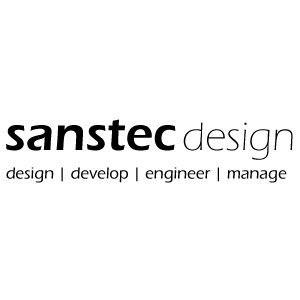 sanstec design

design | develop | engineer | manage